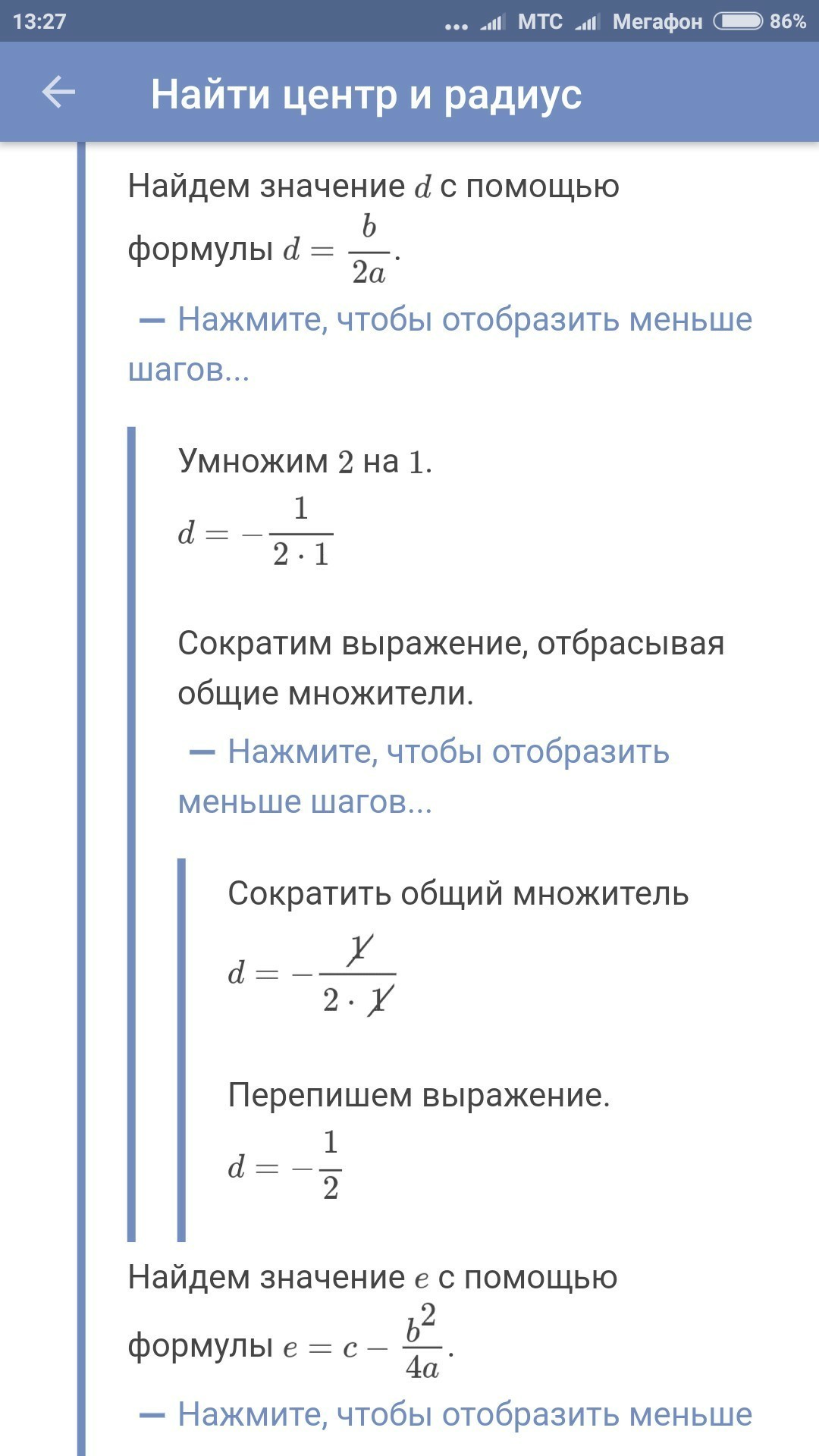 13:27 ... МТС Мегафон 86%

Найти центр и радиус

Найдем значение $d$ с помощью формулы $d = \frac{b}{2a}$.

— Нажмите, чтобы отобразить меньше шагов...

Умножим $2$ на $1$.

$d = -\frac{1}{2 \cdot 1}$

Сократим выражение, отбрасывая общие множители.

— Нажмите, чтобы отобразить меньше шагов...

Сократить общий множитель

$d = -\frac{\cancel{1}}{2 \cdot \cancel{1}}$

Перепишем выражение.

$d = -\frac{1}{2}$

Найдем значение $e$ с помощью формулы $e = c - \frac{b^2}{4a}$.

— Нажмите, чтобы отобразить меньше